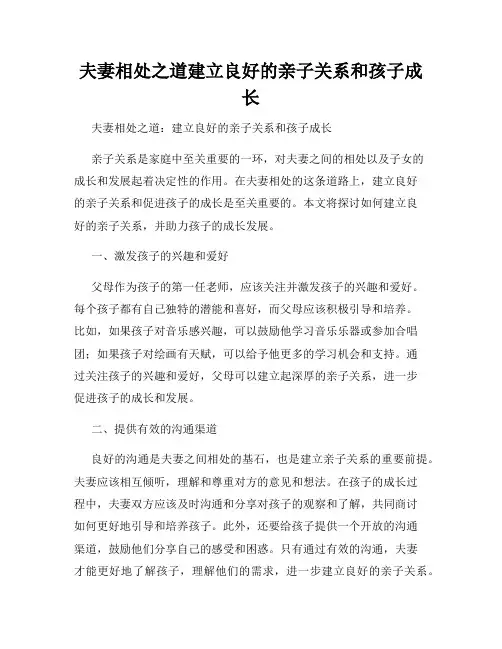 夫妻相处之道建立良好的亲子关系和孩子成长

夫妻相处之道：建立良好的亲子关系和孩子成长

亲子关系是家庭中至关重要的一环，对夫妻之间的相处以及子女的成长和发展起着决定性的作用。在夫妻相处的这条道路上，建立良好的亲子关系和促进孩子的成长是至关重要的。本文将探讨如何建立良好的亲子关系，并助力孩子的成长发展。

一、激发孩子的兴趣和爱好

父母作为孩子的第一任老师，应该关注并激发孩子的兴趣和爱好。每个孩子都有自己独特的潜能和喜好，而父母应该积极引导和培养。比如，如果孩子对音乐感兴趣，可以鼓励他学习音乐乐器或参加合唱团；如果孩子对绘画有天赋，可以给予他更多的学习机会和支持。通过关注孩子的兴趣和爱好，父母可以建立起深厚的亲子关系，进一步促进孩子的成长和发展。

二、提供有效的沟通渠道

良好的沟通是夫妻之间相处的基石，也是建立亲子关系的重要前提。夫妻应该相互倾听，理解和尊重对方的意见和想法。在孩子的成长过程中，夫妻双方应该及时沟通和分享对孩子的观察和了解，共同商讨如何更好地引导和培养孩子。此外，还要给孩子提供一个开放的沟通渠道，鼓励他们分享自己的感受和困惑。只有通过有效的沟通，夫妻才能更好地了解孩子，理解他们的需求，进一步建立良好的亲子关系。